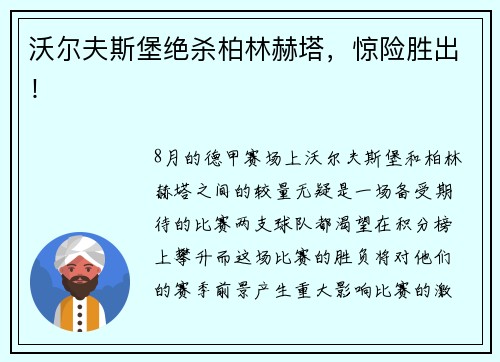 沃尔夫斯堡绝杀柏林赫塔，惊险胜出！

8月的德甲赛场上沃尔夫斯堡和柏林赫塔之间的较量无疑是一场备受期待的比赛两支球队都渴望在积分榜上攀升而这场比赛的胜负将对他们的赛季前景产生重大影响比赛的激